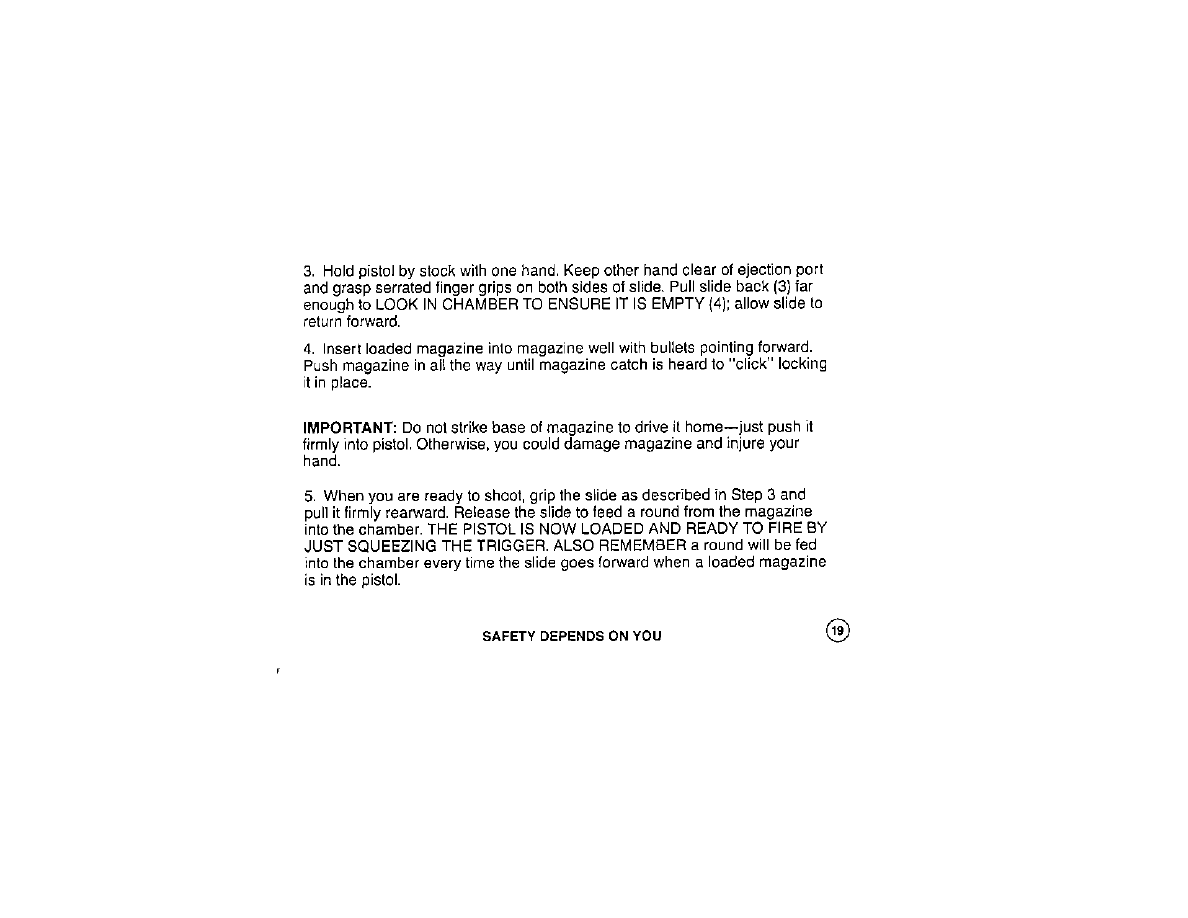 3. Hold pistol by stock with one hand. Keep other hand clear of ejection port and grasp serrated finger grips on both sides of slide. Pull slide back (3) far enough to LOOK IN CHAMBER TO ENSURE IT IS EMPTY (4); allow slide to return forward.

4. Insert loaded magazine into magazine well with bullets pointing forward. Push magazine in all the way until magazine catch is heard to "click" locking it in place.

IMPORTANT: Do not strike base of magazine to drive it home—just push it firmly into pistol. Otherwise, you could damage magazine and injure your hand.

5. When you are ready to shoot, grip the slide as described in Step 3 and pull it firmly rearward. Release the slide to feed a round from the magazine into the chamber. THE PISTOL IS NOW LOADED AND READY TO FIRE BY JUST SQUEEZING THE TRIGGER. ALSO REMEMBER a round will be fed into the chamber every time the slide goes forward when a loaded magazine is in the pistol.

SAFETY DEPENDS ON YOU

19